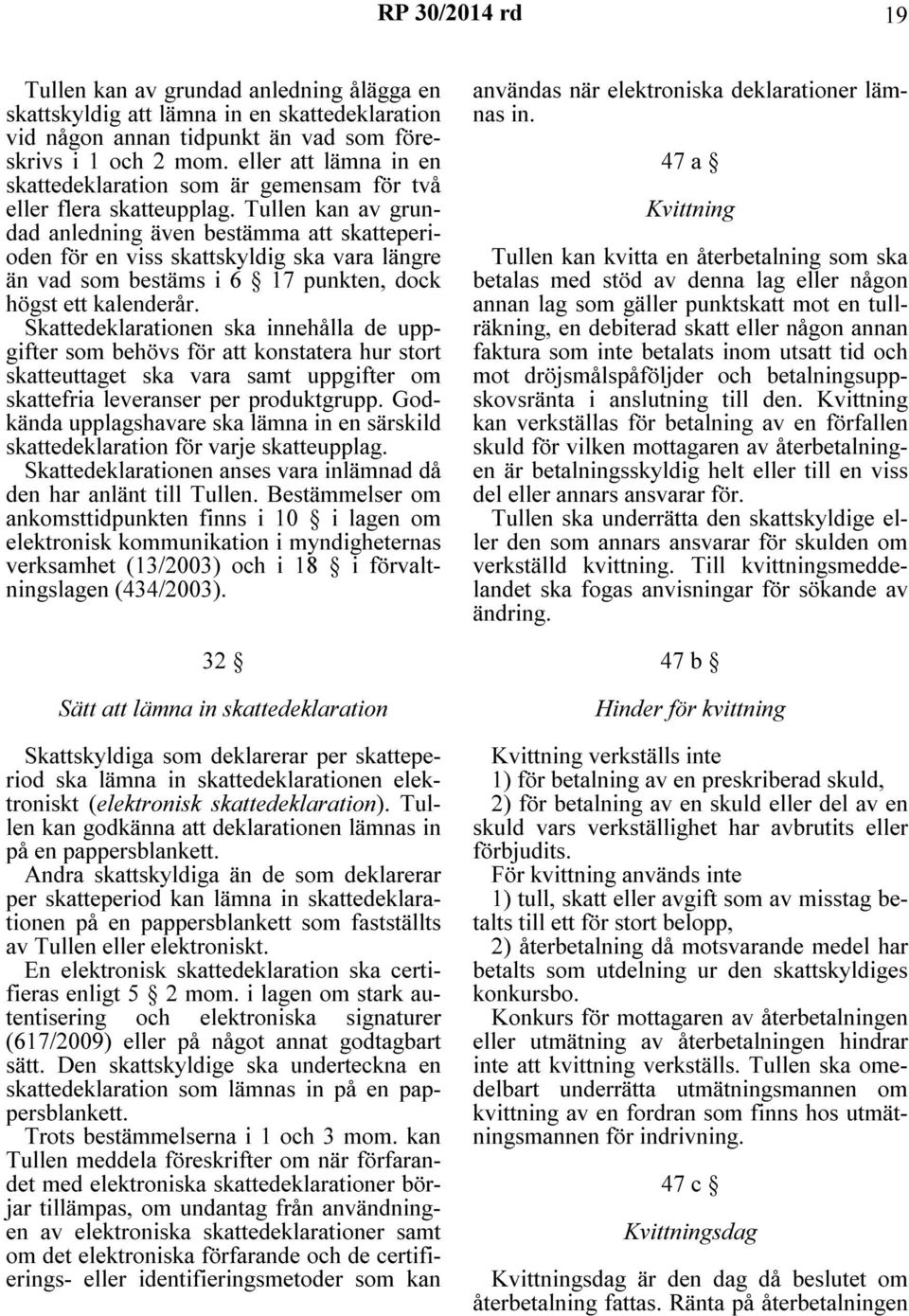 RP 30/2014 rd 19

Tullen kan av grundad anledning ålägga en skattskyldig att lämna in en skattedeklaration vid någon annan tidpunkt än vad som föreskrivs i 1 och 2 mom. eller att lämna in en skattedeklaration som är gemensam för två eller flera skatteupplag. Tullen kan av grundad anledning även bestämma att skatteperioden för en viss skattskyldig ska vara längre än vad som bestäms i 6 § 17 punkten, dock högst ett kalenderår.

Skattedeklarationen ska innehålla de uppgifter som behövs för att konstatera hur stort skatteuttaget ska vara samt uppgifter om skattefria leveranser per produktgrupp. Godkända upplagshavare ska lämna in en särskild skattedeklaration för varje skatteupplag.

Skattedeklarationen anses vara inlämnad då den har anlänt till Tullen. Bestämmelser om ankomsttidpunkten finns i 10 § i lagen om elektronisk kommunikation i myndigheternas verksamhet (13/2003) och i 18 § i förvaltningslagen (434/2003).

32 §

Sätt att lämna in skattedeklaration

Skattskyldiga som deklarerar per skatteperiod ska lämna in skattedeklarationen elektroniskt (elektronisk skattedeklaration). Tullen kan godkänna att deklarationen lämnas in på en pappersblankett.

Andra skattskyldiga än de som deklarerar per skatteperiod kan lämna in skattedeklarationen på en pappersblankett som fastställts av Tullen eller elektroniskt.

En elektronisk skattedeklaration ska certifieras enligt 5 § 2 mom. i lagen om stark autentisering och elektroniska signaturer (617/2009) eller på något annat godtagbart sätt. Den skattskyldige ska underteckna en skattedeklaration som lämnas in på en pappersblankett.

Trots bestämmelserna i 1 och 3 mom. kan Tullen meddela föreskrifter om när förfarandet med elektroniska skattedeklarationer börjar tillämpas, om undantag från användningen av elektroniska skattedeklarationer samt om det elektroniska förfarande och de certifierings- eller identifieringsmetoder som kan användas när elektroniska deklarationer lämnas in.

47 a §

Kvittning

Tullen kan kvitta en återbetalning som ska betalas med stöd av denna lag eller någon annan lag som gäller punktskatt mot en tullräkning, en debiterad skatt eller någon annan faktura som inte betalats inom utsatt tid och mot dröjsmålspåföljder och betalningsuppskovsränta i anslutning till den. Kvittning kan verkställas för betalning av en förfallen skuld för vilken mottagaren av återbetalningen är betalningsskyldig helt eller till en viss del eller annars ansvarar för.

Tullen ska underrätta den skattskyldige eller den som annars ansvarar för skulden om verkställd kvittning. Till kvittningsmeddelandet ska fogas anvisningar för sökande av ändring.

47 b §

Hinder för kvittning

Kvittning verkställs inte

1) för betalning av en preskriberad skuld,

2) för betalning av en skuld eller del av en skuld vars verkställighet har avbrutits eller förbjudits.

För kvittning används inte

1) tull, skatt eller avgift som av misstag betalts till ett för stort belopp,

2) återbetalning då motsvarande medel har betalts som utdelning ur den skattskyldiges konkursbo.

Konkurs för mottagaren av återbetalningen eller utmätning av återbetalningen hindrar inte att kvittning verkställs. Tullen ska omedelbart underrätta utmätningsmannen om kvittning av en fordran som finns hos utmätningsmannen för indrivning.

47 c §

Kvittningsdag

Kvittningsdag är den dag då beslutet om återbetalning fattas. Ränta på återbetalningen